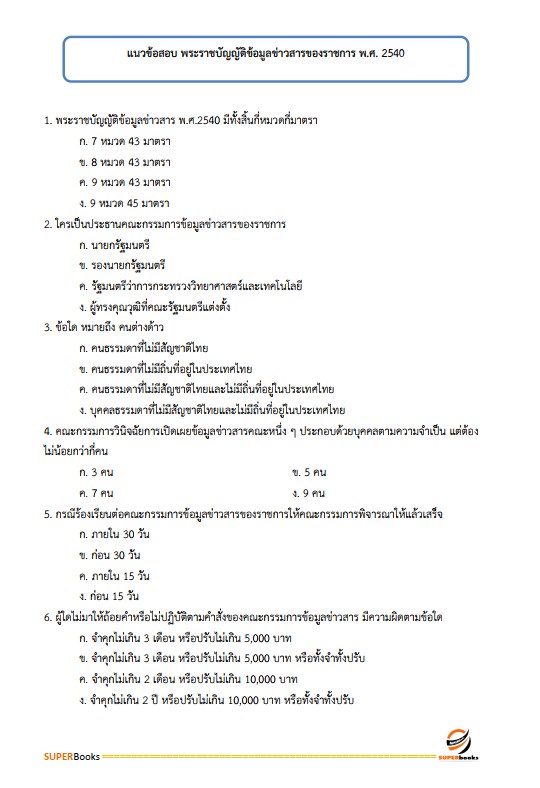 แนวข้อสอบ พระราชบัญญัติข้อมูลข่าวสารของราชการ พ.ศ. 2540

1. พระราชบัญญัติข้อมูลข่าวสาร พ.ศ.2540 มีทั้งสิ้นกี่หมวดกี่มาตรา

ก. 7 หมวด 43 มาตรา

ข. 8 หมวด 43 มาตรา

ค. 9 หมวด 43 มาตรา

ง. 9 หมวด 45 มาตรา

2. ใครเป็นประธานคณะกรรมการข้อมูลข่าวสารของราชการ

ก. นายกรัฐมนตรี

ข. รองนายกรัฐมนตรี

ค. รัฐมนตรีว่าการกระทรวงวิทยาศาสตร์และเทคโนโลยี

ง. ผู้ทรงคุณวุฒิที่คณะรัฐมนตรีแต่งตั้ง

3. ข้อใด หมายถึง คนต่างด้าว

ก. คนธรรมดาที่ไม่มีสัญชาติไทย

ข. คนธรรมดาที่ไม่มีถิ่นที่อยู่ในประเทศไทย

ค. คนธรรมดาที่ไม่มีสัญชาติไทยและไม่มีถิ่นที่อยู่ในประเทศไทย

ง. บุคคลธรรมดาที่ไม่มีสัญชาติไทยและไม่มีถิ่นที่อยู่ในประเทศไทย

4. คณะกรรมการวินิจฉัยการเปิดเผยข้อมูลข่าวสารคณะหนึ่ง ๆ ประกอบด้วยบุคคลตามความจำเป็น แต่ต้องไม่น้อยกว่ากี่คน

ก. 3 คน

ข. 5 คน

ค. 7 คน

ง. 9 คน

5. กรณีร้องเรียนต่อคณะกรรมการข้อมูลข่าวสารของราชการให้คณะกรรมการพิจารณาให้แล้วเสร็จ

ก. ภายใน 30 วัน

ข. ก่อน 30 วัน

ค. ภายใน 15 วัน

ง. ก่อน 15 วัน

6. ผู้ใดไม่มาให้ถ้อยคำหรือไม่ปฏิบัติตามคำสั่งของคณะกรรมการข้อมูลข่าวสาร มีความผิดตามข้อใด

ก. จำคุกไม่เกิน 3 เดือน หรือปรับไม่เกิน 5,000 บาท

ข. จำคุกไม่เกิน 3 เดือน หรือปรับไม่เกิน 5,000 บาท หรือทั้งจำทั้งปรับ

ค. จำคุกไม่เกิน 2 เดือน หรือปรับไม่เกิน 10,000 บาท

ง. จำคุกไม่เกิน 2 ปี หรือปรับไม่เกิน 10,000 บาท หรือทั้งจำทั้งปรับ

SUPERBooks

SUPERbooks